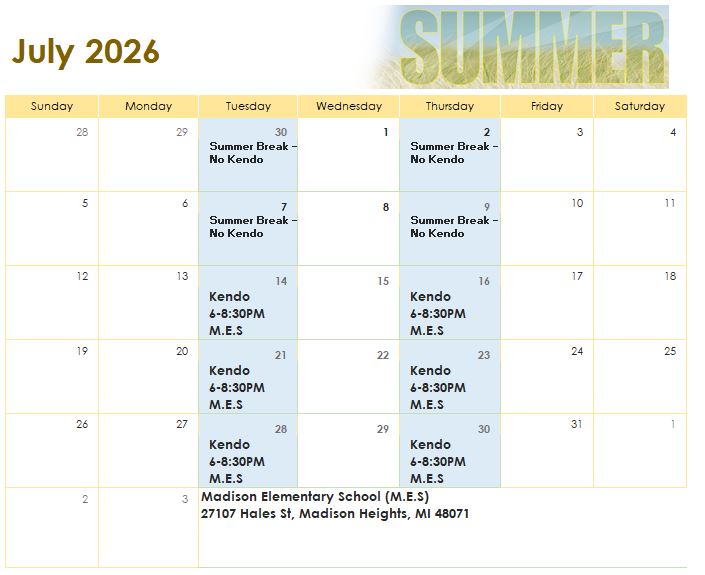 July 2026

SUMMER

| Sunday | Monday | Tuesday | Wednesday | Thursday | Friday | Saturday |
|---|---|---|---|---|---|---|
| 28 | 29 | 30 Summer Break – No Kendo | 1 | 2 Summer Break – No Kendo | 3 | 4 |
| 5 | 6 | 7 Summer Break – No Kendo | 8 | 9 Summer Break – No Kendo | 10 | 11 |
| 12 | 13 | 14 Kendo 6-8:30PM M.E.S | 15 | 16 Kendo 6-8:30PM M.E.S | 17 | 18 |
| 19 | 20 | 21 Kendo 6-8:30PM M.E.S | 22 | 23 Kendo 6-8:30PM M.E.S | 24 | 25 |
| 26 | 27 | 28 Kendo 6-8:30PM M.E.S | 29 | 30 Kendo 6-8:30PM M.E.S | 31 | 1 |
| 2 | 3 | Madison Elementary School (M.E.S) 27107 Hales St, Madison Heights, MI 48071 | | | | |